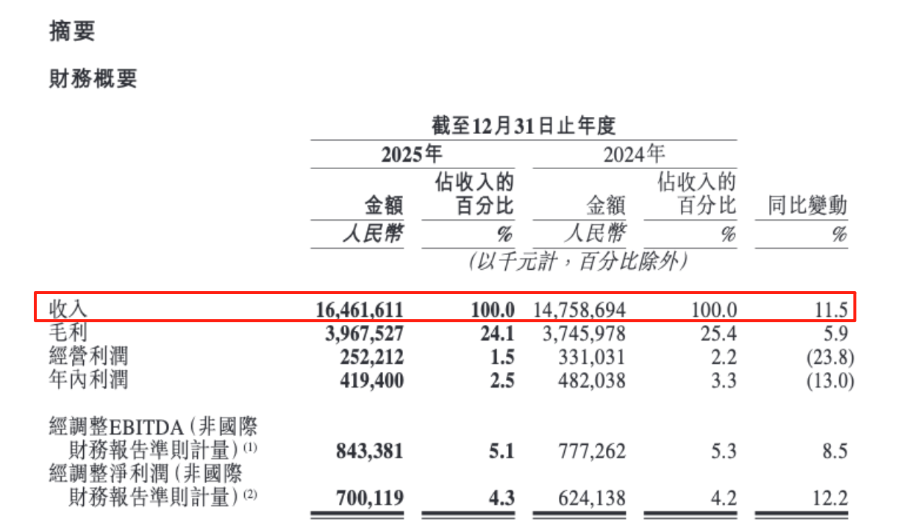 摘要

財務概要

| | 截至12月31日止年度 | | | | |
|---|---|---|---|---|---|
| | 2025年 | | 2024年 | | |
| | 金額 | 佔收入的百分比 | 金額 | 佔收入的百分比 | 同比變動 |
| | 人民幣 | % | 人民幣 | % | % |
| | (以千元計,百分比除外) | | | | |
| 收入 | 16,461,611 | 100.0 | 14,758,694 | 100.0 | 11.5 |
| 毛利 | 3,967,527 | 24.1 | 3,745,978 | 25.4 | 5.9 |
| 經營利潤 | 252,212 | 1.5 | 331,031 | 2.2 | (23.8) |
| 年內利潤 | 419,400 | 2.5 | 482,038 | 3.3 | (13.0) |
| 經調整EBITDA(非國際財務報告準則計量)$^{(1)}$ | 843,381 | 5.1 | 777,262 | 5.3 | 8.5 |
| 經調整淨利潤(非國際財務報告準則計量)$^{(2)}$ | 700,119 | 4.3 | 624,138 | 4.2 | 12.2 |